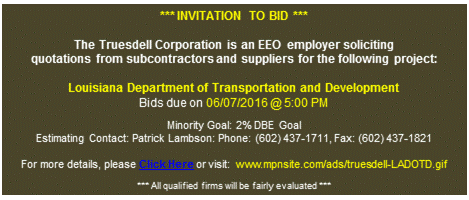 *** INVITATION TO BID ***

The Truesdell Corporation is an EEO employer soliciting quotations from subcontractors and suppliers for the following project:

Louisiana Department of Transportation and Development
Bids due on 06/07/2016 @ 5:00 PM

Minority Goal: 2% DBE Goal
Estimating Contact: Patrick Lambson: Phone: (602) 437-1711, Fax: (602) 437-1821

For more details, please Click Here or visit: www.mpnsite.com/ads/truesdell-LADOTD.gif

*** All qualified firms will be fairly evaluated ***